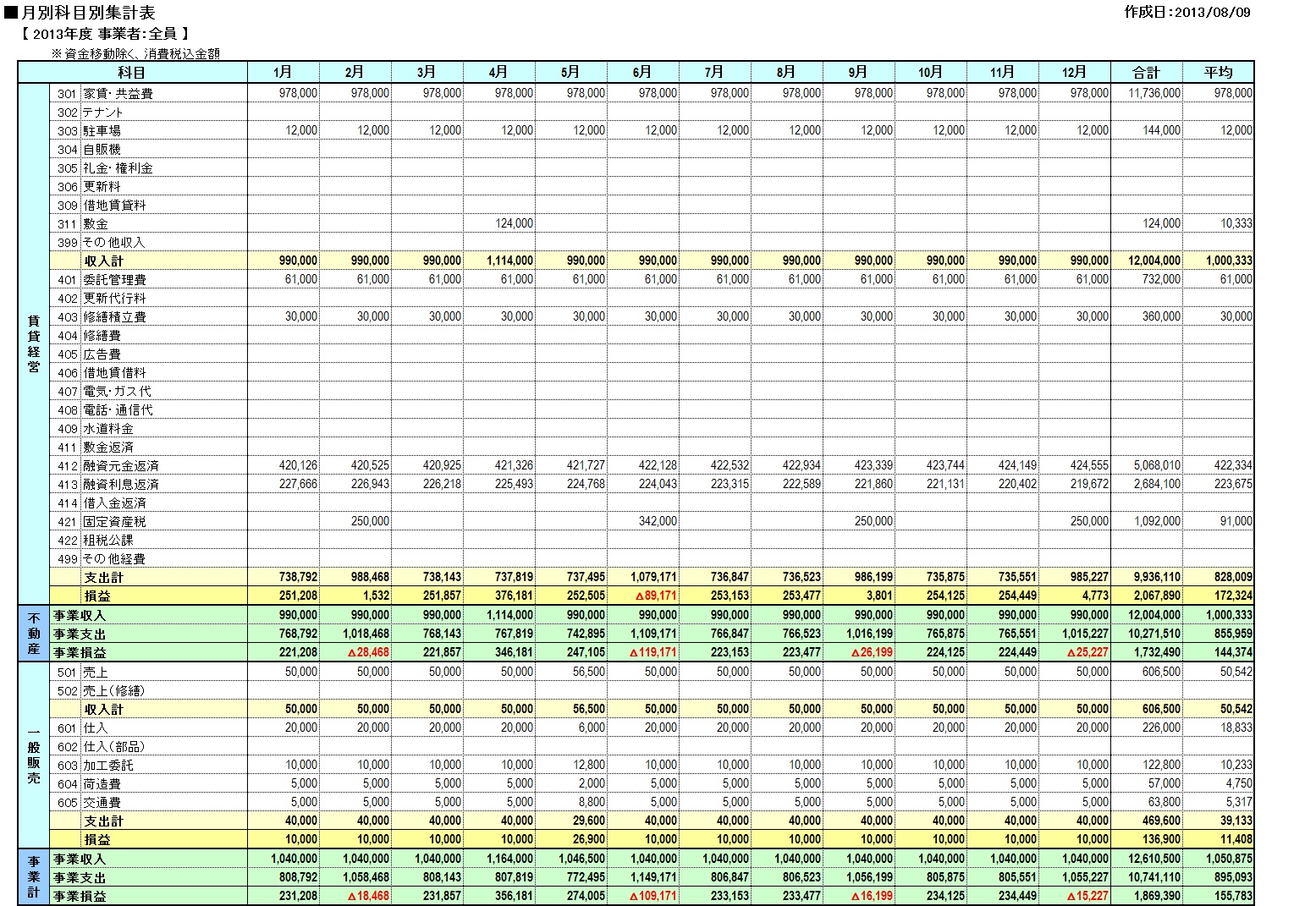 ■月別科目別集計表
作成日:2013/08/09
【 2013年度 事業者:全員 】
※資金移動除く、消費税込金額

| | 科目 | 1月 | 2月 | 3月 | 4月 | 5月 | 6月 | 7月 | 8月 | 9月 | 10月 | 11月 | 12月 | 合計 | 平均 |
|---|---|---|---|---|---|---|---|---|---|---|---|---|---|---|---|
| 賃貸経営 | 301 家賃・共益費 | 978,000 | 978,000 | 978,000 | 978,000 | 978,000 | 978,000 | 978,000 | 978,000 | 978,000 | 978,000 | 978,000 | 978,000 | 11,736,000 | 978,000 |
| | 302 テナント | | | | | | | | | | | | | | |
| | 303 駐車場 | 12,000 | 12,000 | 12,000 | 12,000 | 12,000 | 12,000 | 12,000 | 12,000 | 12,000 | 12,000 | 12,000 | 12,000 | 144,000 | 12,000 |
| | 304 自販機 | | | | | | | | | | | | | | |
| | 305 礼金・権利金 | | | | | | | | | | | | | | |
| | 306 更新料 | | | | | | | | | | | | | | |
| | 309 借地賃貸料 | | | | | | | | | | | | | | |
| | 311 敷金 | | | | 124,000 | | | | | | | | | 124,000 | 10,333 |
| | 399 その他収入 | | | | | | | | | | | | | | |
| | 収入計 | 990,000 | 990,000 | 990,000 | 1,114,000 | 990,000 | 990,000 | 990,000 | 990,000 | 990,000 | 990,000 | 990,000 | 990,000 | 12,004,000 | 1,000,333 |
| | 401 委託管理費 | 61,000 | 61,000 | 61,000 | 61,000 | 61,000 | 61,000 | 61,000 | 61,000 | 61,000 | 61,000 | 61,000 | 61,000 | 732,000 | 61,000 |
| | 402 更新代行料 | | | | | | | | | | | | | | |
| | 403 修繕積立費 | 30,000 | 30,000 | 30,000 | 30,000 | 30,000 | 30,000 | 30,000 | 30,000 | 30,000 | 30,000 | 30,000 | 30,000 | 360,000 | 30,000 |
| | 404 修繕費 | | | | | | | | | | | | | | |
| | 405 広告費 | | | | | | | | | | | | | | |
| | 406 借地賃借料 | | | | | | | | | | | | | | |
| | 407 電気・ガス代 | | | | | | | | | | | | | | |
| | 408 電話・通信代 | | | | | | | | | | | | | | |
| | 409 水道料金 | | | | | | | | | | | | | | |
| | 411 敷金返済 | | | | | | | | | | | | | | |
| | 412 融資元金返済 | 420,126 | 420,525 | 420,925 | 421,326 | 421,727 | 422,128 | 422,532 | 422,934 | 423,339 | 423,744 | 424,149 | 424,555 | 5,068,010 | 422,334 |
| | 413 融資利息返済 | 227,666 | 226,943 | 226,218 | 225,493 | 224,768 | 224,043 | 223,315 | 222,589 | 221,860 | 221,131 | 220,402 | 219,672 | 2,684,100 | 223,675 |
| | 414 借入金返済 | | | | | | | | | | | | | | |
| | 421 固定資産税 | | 250,000 | | | | 342,000 | | | 250,000 | | | 250,000 | 1,092,000 | 91,000 |
| | 422 租税公課 | | | | | | | | | | | | | | |
| | 499 その他経費 | | | | | | | | | | | | | | |
| | 支出計 | 738,792 | 988,468 | 738,143 | 737,819 | 737,495 | 1,079,171 | 736,847 | 736,523 | 986,199 | 735,875 | 735,551 | 985,227 | 9,936,110 | 828,009 |
| | 損益 | 251,208 | 1,532 | 251,857 | 376,181 | 252,505 | △89,171 | 253,153 | 253,477 | 3,801 | 254,125 | 254,449 | 4,773 | 2,067,890 | 172,324 |
| 不動産 | 事業収入 | 990,000 | 990,000 | 990,000 | 1,114,000 | 990,000 | 990,000 | 990,000 | 990,000 | 990,000 | 990,000 | 990,000 | 990,000 | 12,004,000 | 1,000,333 |
| | 事業支出 | 768,792 | 1,018,468 | 768,143 | 767,819 | 742,895 | 1,109,171 | 766,847 | 766,523 | 1,016,199 | 765,875 | 765,551 | 1,015,227 | 10,271,510 | 855,959 |
| | 事業損益 | 221,208 | △28,468 | 221,857 | 346,181 | 247,105 | △119,171 | 223,153 | 223,477 | △26,199 | 224,125 | 224,449 | △25,227 | 1,732,490 | 144,374 |
| 一般販売 | 501 売上 | 50,000 | 50,000 | 50,000 | 50,000 | 56,500 | 50,000 | 50,000 | 50,000 | 50,000 | 50,000 | 50,000 | 50,000 | 606,500 | 50,542 |
| | 502 売上(修繕) | | | | | | | | | | | | | | |
| | 収入計 | 50,000 | 50,000 | 50,000 | 50,000 | 56,500 | 50,000 | 50,000 | 50,000 | 50,000 | 50,000 | 50,000 | 50,000 | 606,500 | 50,542 |
| | 601 仕入 | 20,000 | 20,000 | 20,000 | 20,000 | 6,000 | 20,000 | 20,000 | 20,000 | 20,000 | 20,000 | 20,000 | 20,000 | 226,000 | 18,833 |
| | 602 仕入(部品) | | | | | | | | | | | | | | |
| | 603 加工委託 | 10,000 | 10,000 | 10,000 | 10,000 | 12,800 | 10,000 | 10,000 | 10,000 | 10,000 | 10,000 | 10,000 | 10,000 | 122,800 | 10,233 |
| | 604 荷造費 | 5,000 | 5,000 | 5,000 | 5,000 | 2,000 | 5,000 | 5,000 | 5,000 | 5,000 | 5,000 | 5,000 | 5,000 | 57,000 | 4,750 |
| | 605 交通費 | 5,000 | 5,000 | 5,000 | 5,000 | 8,800 | 5,000 | 5,000 | 5,000 | 5,000 | 5,000 | 5,000 | 5,000 | 63,800 | 5,317 |
| | 支出計 | 40,000 | 40,000 | 40,000 | 40,000 | 29,600 | 40,000 | 40,000 | 40,000 | 40,000 | 40,000 | 40,000 | 40,000 | 469,600 | 39,133 |
| | 損益 | 10,000 | 10,000 | 10,000 | 10,000 | 26,900 | 10,000 | 10,000 | 10,000 | 10,000 | 10,000 | 10,000 | 10,000 | 136,900 | 11,408 |
| 事業計 | 事業収入 | 1,040,000 | 1,040,000 | 1,040,000 | 1,164,000 | 1,046,500 | 1,040,000 | 1,040,000 | 1,040,000 | 1,040,000 | 1,040,000 | 1,040,000 | 1,040,000 | 12,610,500 | 1,050,875 |
| | 事業支出 | 808,792 | 1,058,468 | 808,143 | 807,819 | 772,495 | 1,149,171 | 806,847 | 806,523 | 1,056,199 | 805,875 | 805,551 | 1,055,227 | 10,741,110 | 895,093 |
| | 事業損益 | 231,208 | △18,468 | 231,857 | 356,181 | 274,005 | △109,171 | 233,153 | 233,477 | △16,199 | 234,125 | 234,449 | △15,227 | 1,869,390 | 155,783 |